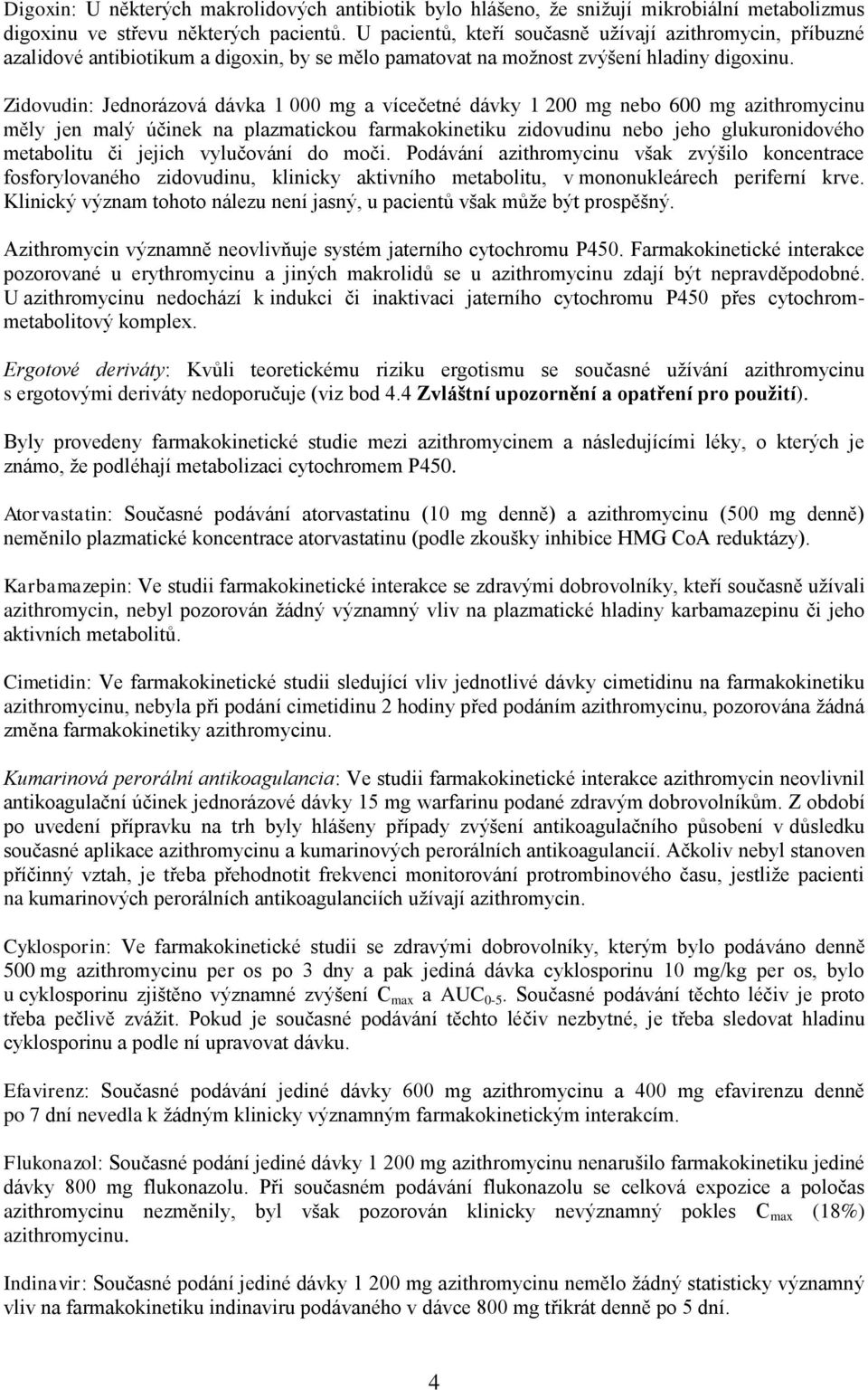 Digoxin: U některých makrolidových antibiotik bylo hlášeno, že snižují mikrobiální metabolizmus digoxinu ve střevu některých pacientů. U pacientů, kteří současně užívají azithromycin, příbuzné azalidové antibiotikum a digoxin, by se mělo pamatovat na možnost zvýšení hladiny digoxinu.

Zidovudin: Jednorázová dávka 1 000 mg a vícečetné dávky 1 200 mg nebo 600 mg azithromycinu měly jen malý účinek na plazmatickou farmakokinetiku zidovudinu nebo jeho glukuronidového metabolitu či jejich vylučování do moči. Podávání azithromycinu však zvýšilo koncentrace fosforylovaného zidovudinu, klinicky aktivního metabolitu, v mononukleárech periferní krve. Klinický význam tohoto nálezu není jasný, u pacientů však může být prospěšný.

Azithromycin významně neovlivňuje systém jaterního cytochromu P450. Farmakokinetické interakce pozorované u erythromycinu a jiných makrolidů se u azithromycinu zdají být nepravděpodobné. U azithromycinu nedochází k indukci či inaktivaci jaterního cytochromu P450 přes cytochrom-metabolitový komplex.

Ergotové deriváty: Kvůli teoretickému riziku ergotismu se současné užívání azithromycinu s ergotovými deriváty nedoporučuje (viz bod 4.4 Zvláštní upozornění a opatření pro použití).

Byly provedeny farmakokinetické studie mezi azithromycinem a následujícími léky, o kterých je známo, že podléhají metabolizaci cytochromem P450.

Atorvastatin: Současné podávání atorvastatinu (10 mg denně) a azithromycinu (500 mg denně) neměnilo plazmatické koncentrace atorvastatinu (podle zkoušky inhibice HMG CoA reduktázy).

Karbamazepin: Ve studii farmakokinetické interakce se zdravými dobrovolníky, kteří současně užívali azithromycin, nebyl pozorován žádný významný vliv na plazmatické hladiny karbamazepinu či jeho aktivních metabolitů.

Cimetidin: Ve farmakokinetické studii sledující vliv jednotlivé dávky cimetidinu na farmakokinetiku azithromycinu, nebyla při podání cimetidinu 2 hodiny před podáním azithromycinu, pozorována žádná změna farmakokinetiky azithromycinu.

Kumarinová perorální antikoagulancia: Ve studii farmakokinetické interakce azithromycin neovlivnil antikoagulační účinek jednorázové dávky 15 mg warfarinu podané zdravým dobrovolníkům. Z období po uvedení přípravku na trh byly hlášeny případy zvýšení antikoagulačního působení v důsledku současné aplikace azithromycinu a kumarinových perorálních antikoagulancií. Ačkoliv nebyl stanoven příčinný vztah, je třeba přehodnotit frekvenci monitorování protrombinového času, jestliže pacienti na kumarinových perorálních antikoagulanciích užívají azithromycin.

Cyklosporin: Ve farmakokinetické studii se zdravými dobrovolníky, kterým bylo podáváno denně 500 mg azithromycinu per os po 3 dny a pak jediná dávka cyklosporinu 10 mg/kg per os, bylo u cyklosporinu zjištěno významné zvýšení $C_{max}$ a $AUC_{0-5}$. Současné podávání těchto léčiv je proto třeba pečlivě zvážit. Pokud je současné podávání těchto léčiv nezbytné, je třeba sledovat hladinu cyklosporinu a podle ní upravovat dávku.

Efavirenz: Současné podávání jediné dávky 600 mg azithromycinu a 400 mg efavirenzu denně po 7 dní nevedla k žádným klinicky významným farmakokinetickým interakcím.

Flukonazol: Současné podání jediné dávky 1 200 mg azithromycinu nenarušilo farmakokinetiku jediné dávky 800 mg flukonazolu. Při současném podávání flukonazolu se celková expozice a poločas azithromycinu nezměnily, byl však pozorován klinicky nevýznamný pokles $C_{max}$ (18%) azithromycinu.

Indinavir: Současné podání jediné dávky 1 200 mg azithromycinu nemělo žádný statisticky významný vliv na farmakokinetiku indinaviru podávaného v dávce 800 mg třikrát denně po 5 dní.

4